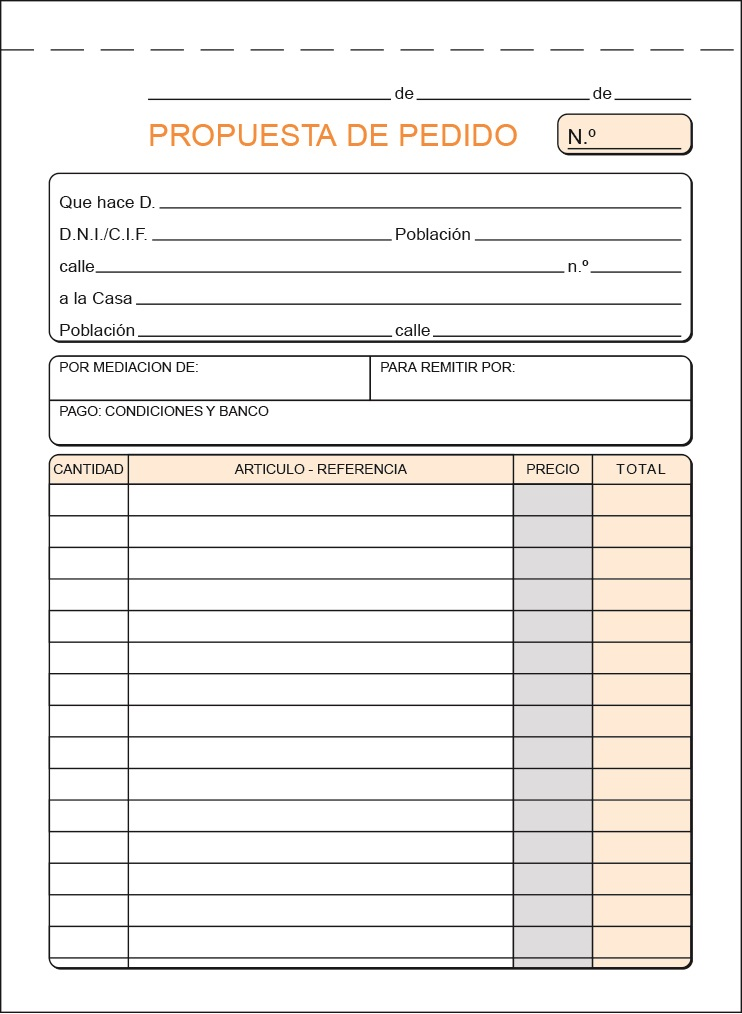 de de

PROPUESTA DE PEDIDO

N.º

Que hace D.

D.N.I./C.I.F. Población

calle n.º

a la Casa

Población calle

POR MEDIACION DE:

PARA REMITIR POR:

PAGO: CONDICIONES Y BANCO

| CANTIDAD | ARTICULO - REFERENCIA | PRECIO | TOTAL |
|---|---|---|---|
| | | | |
| | | | |
| | | | |
| | | | |
| | | | |
| | | | |
| | | | |
| | | | |
| | | | |
| | | | |
| | | | |
| | | | |
| | | | |
| | | | |
| | | | |